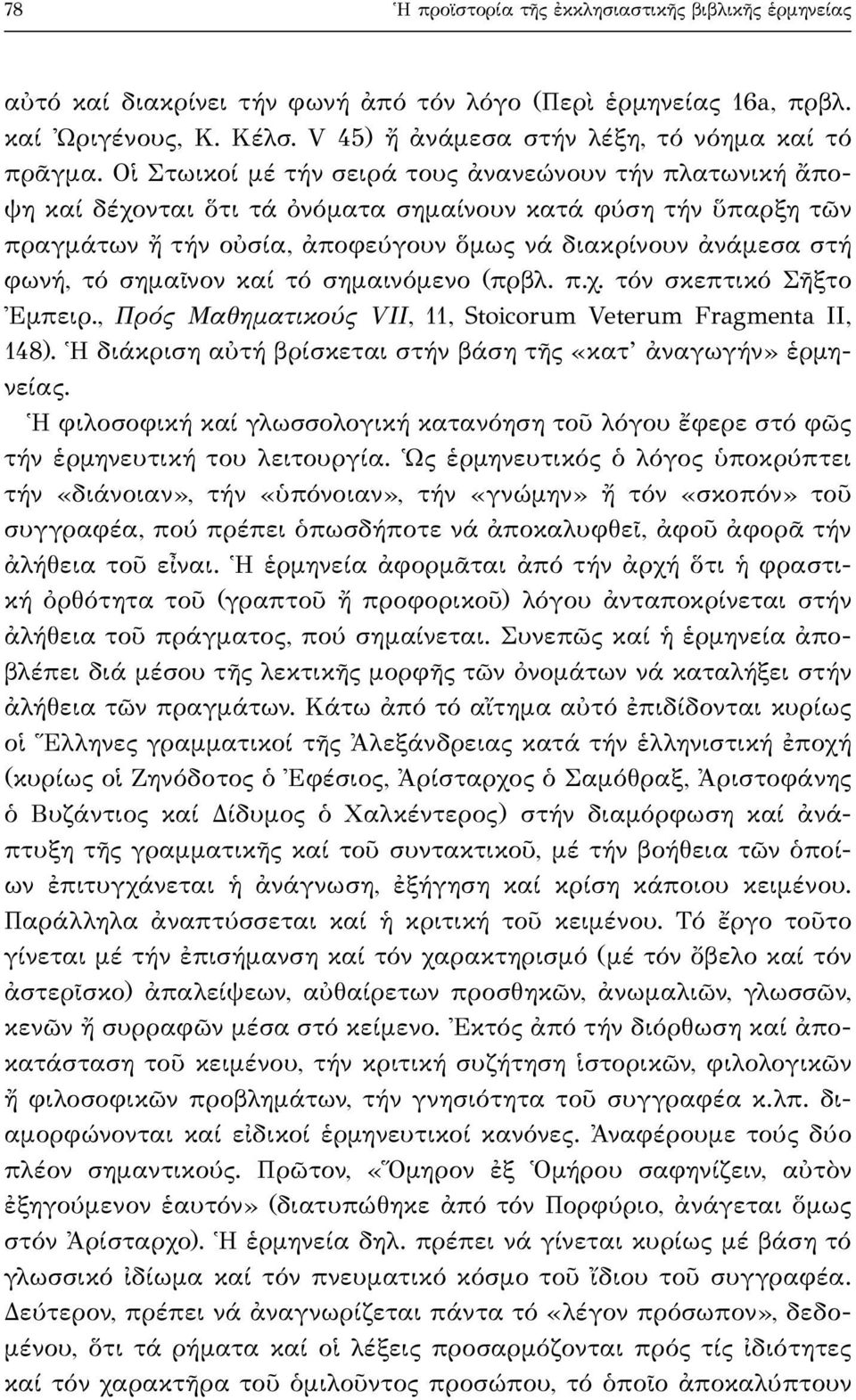 78 Ἡ προϊστορία τῆς ἐκκλησιαστικῆς βιβλικῆς ἑρμηνείας

αὐτό καί διακρίνει τήν φωνή ἀπό τόν λόγο (Περὶ ἑρμηνείας 16a, πρβλ. καί Ὠριγένους, Κ. Κέλσ. V 45) ἤ ἀνάμεσα στήν λέξη, τό νόημα καί τό πρᾶγμα. Οἱ Στωικοί μέ τήν σειρά τους ἀνανεώνουν τήν πλατωνική ἄποψη καί δέχονται ὅτι τά ὀνόματα σημαίνουν κατά φύση τήν ὕπαρξη τῶν πραγμάτων ἤ τήν οὐσία, ἀποφεύγουν ὅμως νά διακρίνουν ἀνάμεσα στή φωνή, τό σημαῖνον καί τό σημαινόμενο (πρβλ. π.χ. τόν σκεπτικό Σῆξτο Ἐμπειρ., Πρός Μαθηματικούς VII, 11, Stoicorum Veterum Fragmenta II, 148). Ἡ διάκριση αὐτή βρίσκεται στήν βάση τῆς «κατ' ἀναγωγήν» ἑρμηνείας.

Ἡ φιλοσοφική καί γλωσσολογική κατανόηση τοῦ λόγου ἔφερε στό φῶς τήν ἑρμηνευτική του λειτουργία. Ὡς ἑρμηνευτικός ὁ λόγος ὑποκρύπτει τήν «διάνοιαν», τήν «ὑπόνοιαν», τήν «γνώμην» ἤ τόν «σκοπόν» τοῦ συγγραφέα, πού πρέπει ὁπωσδήποτε νά ἀποκαλυφθεῖ, ἀφοῦ ἀφορᾶ τήν ἀλήθεια τοῦ εἶναι. Ἡ ἑρμηνεία ἀφορμᾶται ἀπό τήν ἀρχή ὅτι ἡ φραστική ὀρθότητα τοῦ (γραπτοῦ ἤ προφορικοῦ) λόγου ἀνταποκρίνεται στήν ἀλήθεια τοῦ πράγματος, πού σημαίνεται. Συνεπῶς καί ἡ ἑρμηνεία ἀποβλέπει διά μέσου τῆς λεκτικῆς μορφῆς τῶν ὀνομάτων νά καταλήξει στήν ἀλήθεια τῶν πραγμάτων. Κάτω ἀπό τό αἴτημα αὐτό ἐπιδίδονται κυρίως οἱ Ἕλληνες γραμματικοί τῆς Ἀλεξάνδρειας κατά τήν ἑλληνιστική ἐποχή (κυρίως οἱ Ζηνόδοτος ὁ Ἐφέσιος, Ἀρίσταρχος ὁ Σαμόθραξ, Ἀριστοφάνης ὁ Βυζάντιος καί Δίδυμος ὁ Χαλκέντερος) στήν διαμόρφωση καί ἀνάπτυξη τῆς γραμματικῆς καί τοῦ συντακτικοῦ, μέ τήν βοήθεια τῶν ὁποίων ἐπιτυγχάνεται ἡ ἀνάγνωση, ἐξήγηση καί κρίση κάποιου κειμένου. Παράλληλα ἀναπτύσσεται καί ἡ κριτική τοῦ κειμένου. Τό ἔργο τοῦτο γίνεται μέ τήν ἐπισήμανση καί τόν χαρακτηρισμό (μέ τόν ὄβελο καί τόν ἀστερῖσκο) ἀπαλείψεων, αὐθαίρετων προσθηκῶν, ἀνωμαλιῶν, γλωσσῶν, κενῶν ἤ συρραφῶν μέσα στό κείμενο. Ἐκτός ἀπό τήν διόρθωση καί ἀποκατάσταση τοῦ κειμένου, τήν κριτική συζήτηση ἱστορικῶν, φιλολογικῶν ἤ φιλοσοφικῶν προβλημάτων, τήν γνησιότητα τοῦ συγγραφέα κ.λπ. διαμορφώνονται καί εἰδικοί ἑρμηνευτικοί κανόνες. Ἀναφέρουμε τούς δύο πλέον σημαντικούς. Πρῶτον, «Ὅμηρον ἐξ Ὁμήρου σαφηνίζειν, αὐτὸν ἐξηγούμενον ἑαυτόν» (διατυπώθηκε ἀπό τόν Πορφύριο, ἀνάγεται ὅμως στόν Ἀρίσταρχο). Ἡ ἑρμηνεία δηλ. πρέπει νά γίνεται κυρίως μέ βάση τό γλωσσικό ἰδίωμα καί τόν πνευματικό κόσμο τοῦ ἴδιου τοῦ συγγραφέα. Δεύτερον, πρέπει νά ἀναγνωρίζεται πάντα τό «λέγον πρόσωπον», δεδομένου, ὅτι τά ρήματα καί οἱ λέξεις προσαρμόζονται πρός τίς ἰδιότητες καί τόν χαρακτῆρα τοῦ ὁμιλοῦντος προσώπου, τό ὁποῖο ἀποκαλύπτουν